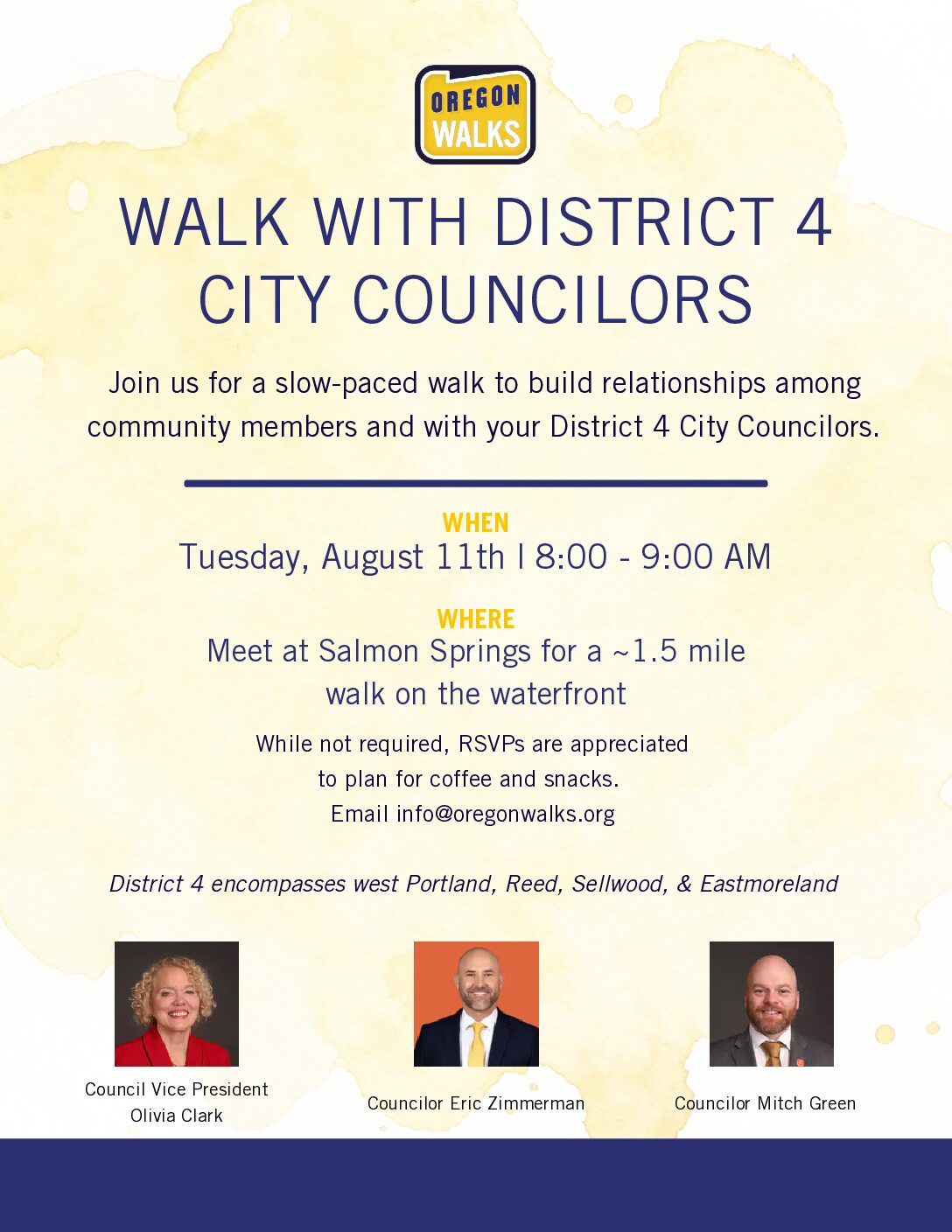 OREGON WALKS

WALK WITH DISTRICT 4 CITY COUNCILORS

Join us for a slow-paced walk to build relationships among community members and with your District 4 City Councilors.

WHEN
Tuesday, August 11th | 8:00 - 9:00 AM

WHERE
Meet at Salmon Springs for a ~1.5 mile walk on the waterfront

While not required, RSVPs are appreciated to plan for coffee and snacks. Email info@oregonwalks.org

District 4 encompasses west Portland, Reed, Sellwood, & Eastmoreland

Council Vice President Olivia Clark

Councilor Eric Zimmerman

Councilor Mitch Green